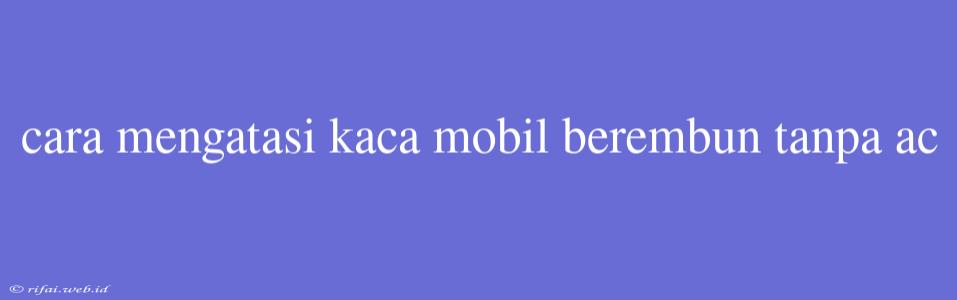 cara mengatasi kaca mobil berembun tanpa ac

© rifai.web.id